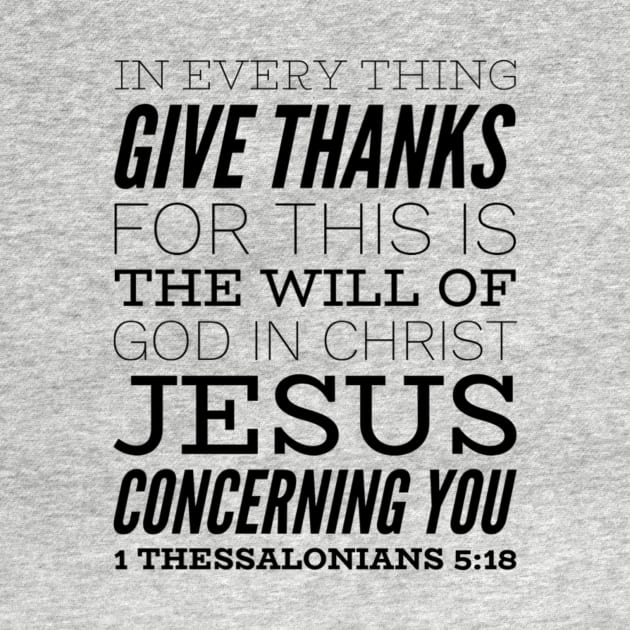 IN EVERY THING
GIVE THANKS
FOR THIS IS
THE WILL OF
GOD IN CHRIST
JESUS
CONCERNING YOU
1 THESSALONIANS 5:18